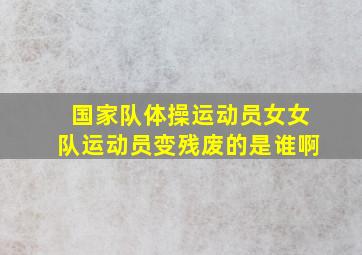 国家队体操运动员女女队运动员变残废的是谁啊